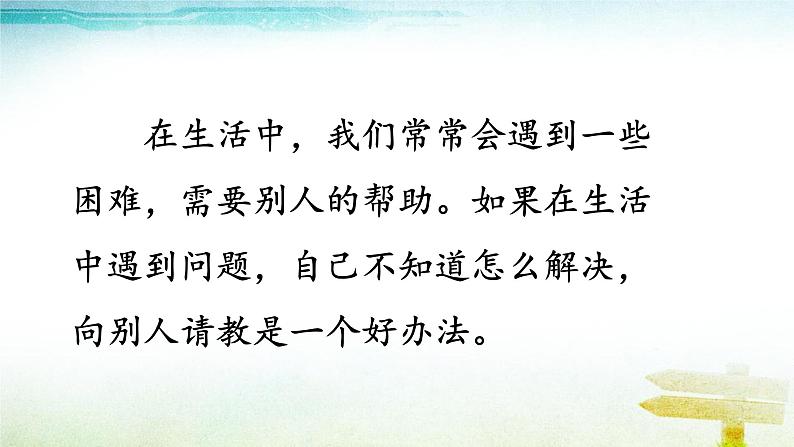 在生活中，我们常常会遇到一些困难，需要别人的帮助。如果在生活中遇到问题，自己不知道怎么解决，向别人请教是一个好办法。